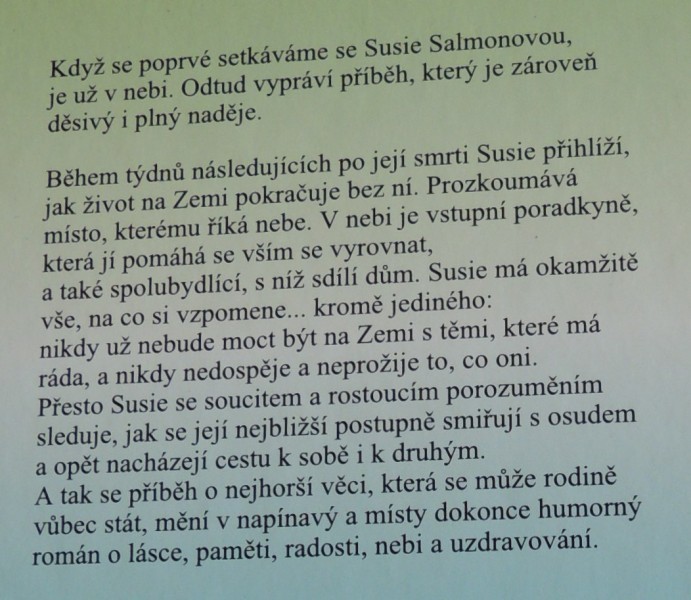 Když se poprvé setkáváme se Susie Salmonovou, je už v nebi. Odtud vypráví příběh, který je zároveň děsivý i plný naděje.

Během týdnů následujících po její smrti Susie přihlíží, jak život na Zemi pokračuje bez ní. Prozkoumává místo, kterému říká nebe. V nebi je vstupní poradkyně, která jí pomáhá se vším se vyrovnat, a také spolubydlící, s níž sdílí dům. Susie má okamžitě vše, na co si vzpomene... kromě jediného: nikdy už nebude moct být na Zemi s těmi, které má ráda, a nikdy nedospěje a neprožije to, co oni.
Přesto Susie se soucitem a rostoucím porozuměním sleduje, jak se její nejbližší postupně smiřují s osudem a opět nacházejí cestu k sobě i k druhým.
A tak se příběh o nejhorší věci, která se může rodině vůbec stát, mění v napínavý a místy dokonce humorný román o lásce, paměti, radosti, nebi a uzdravování.